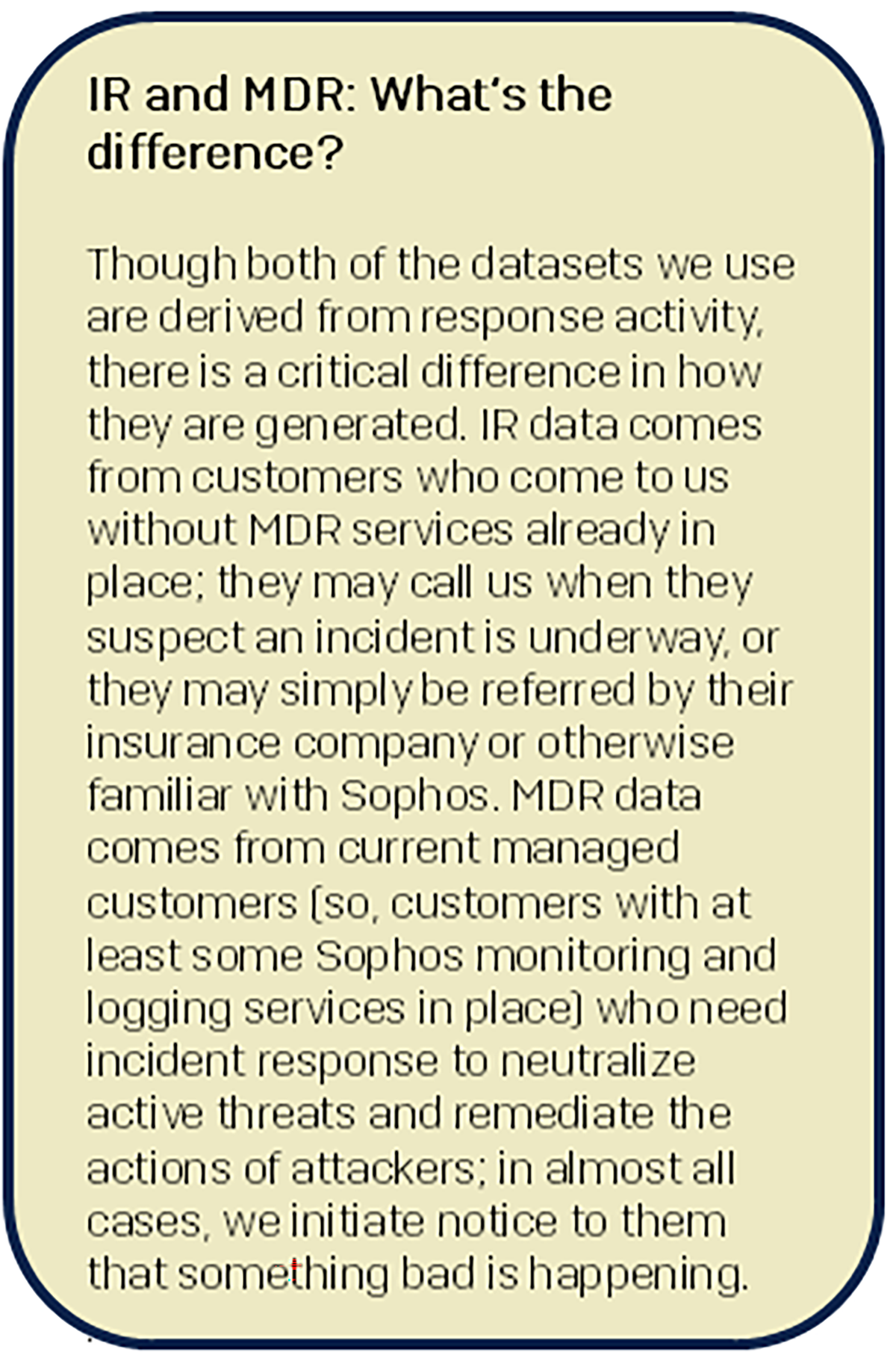 IR and MDR: What's the difference?

Though both of the datasets we use are derived from response activity, there is a critical difference in how they are generated. IR data comes from customers who come to us without MDR services already in place; they may call us when they suspect an incident is underway, or they may simply be referred by their insurance company or otherwise familiar with Sophos. MDR data comes from current managed customers (so, customers with at least some Sophos monitoring and logging services in place) who need incident response to neutralize active threats and remediate the actions of attackers; in almost all cases, we initiate notice to them that something bad is happening.